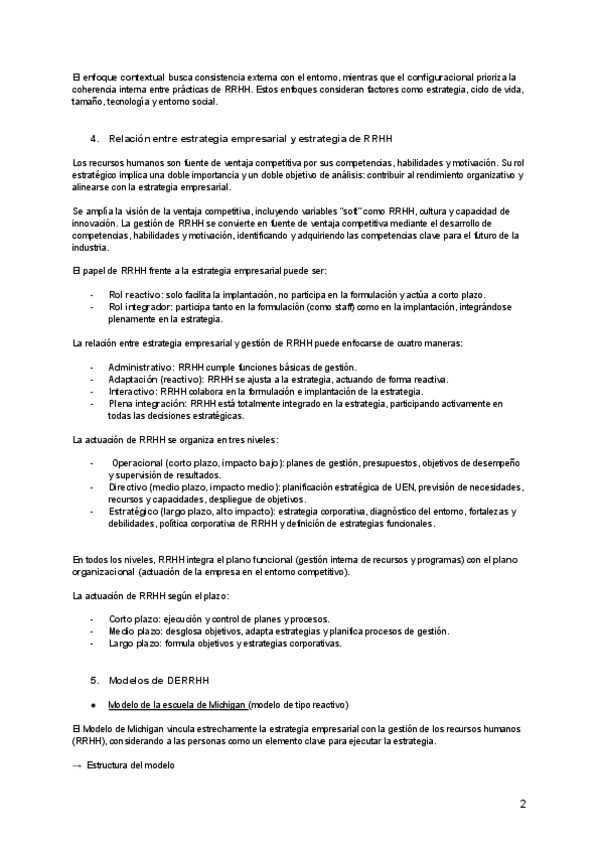 El enfoque contextual busca consistencia externa con el entorno, mientras que el configuracional prioriza la coherencia interna entre prácticas de RRHH. Estos enfoques consideran factores como estrategia, ciclo de vida, tamaño, tecnología y entorno social.

4. Relación entre estrategia empresarial y estrategia de RRHH

Los recursos humanos son fuente de ventaja competitiva por sus competencias, habilidades y motivación. Su rol estratégico implica una doble importancia y un doble objetivo de análisis: contribuir al rendimiento organizativo y alinearse con la estrategia empresarial.

Se amplía la visión de la ventaja competitiva, incluyendo variables "soft" como RRHH, cultura y capacidad de innovación. La gestión de RRHH se convierte en fuente de ventaja competitiva mediante el desarrollo de competencias, habilidades y motivación, identificando y adquiriendo las competencias clave para el futuro de la industria.

El papel de RRHH frente a la estrategia empresarial puede ser:

- Rol reactivo: solo facilita la implantación, no participa en la formulación y actúa a corto plazo.
- Rol integrador: participa tanto en la formulación (como staff) como en la implantación, integrándose plenamente en la estrategia.

La relación entre estrategia empresarial y gestión de RRHH puede enfocarse de cuatro maneras:

- Administrativo: RRHH cumple funciones básicas de gestión.
- Adaptación (reactivo): RRHH se ajusta a la estrategia, actuando de forma reactiva.
- Interactivo: RRHH colabora en la formulación e implantación de la estrategia.
- Plena integración: RRHH está totalmente integrado en la estrategia, participando activamente en todas las decisiones estratégicas.

La actuación de RRHH se organiza en tres niveles:

- Operacional (corto plazo, impacto bajo): planes de gestión, presupuestos, objetivos de desempeño y supervisión de resultados.
- Directivo (medio plazo, impacto medio): planificación estratégica de UEN, previsión de necesidades, recursos y capacidades, despliegue de objetivos.
- Estratégico (largo plazo, alto impacto): estrategia corporativa, diagnóstico del entorno, fortalezas y debilidades, política corporativa de RRHH y definición de estrategias funcionales.

En todos los niveles, RRHH integra el plano funcional (gestión interna de recursos y programas) con el plano organizacional (actuación de la empresa en el entorno competitivo).

La actuación de RRHH según el plazo:

- Corto plazo: ejecución y control de planes y procesos.
- Medio plazo: desglosa objetivos, adapta estrategias y planifica procesos de gestión.
- Largo plazo: formula objetivos y estrategias corporativas.

5. Modelos de DERRHH

● Modelo de la escuela de Michigan (modelo de tipo reactivo)

El Modelo de Michigan vincula estrechamente la estrategia empresarial con la gestión de los recursos humanos (RRHH), considerando a las personas como un elemento clave para ejecutar la estrategia.

→ Estructura del modelo

2